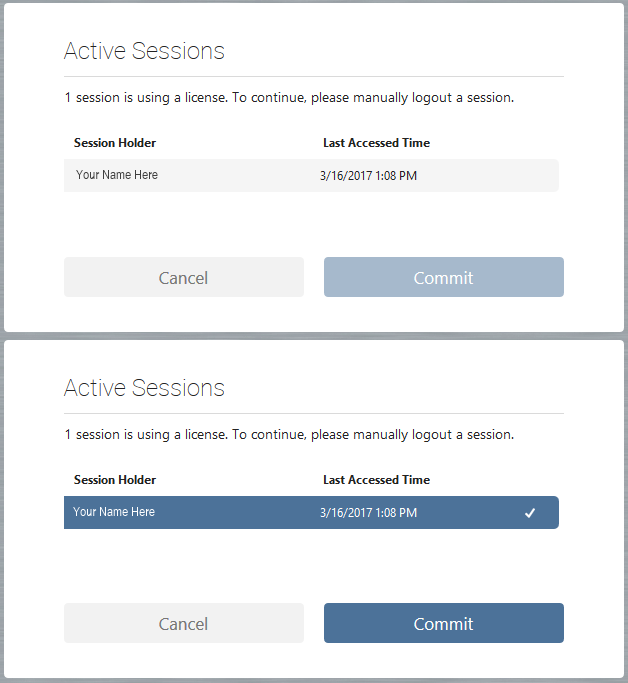 Active Sessions

1 session is using a license. To continue, please manually logout a session.

| Session Holder | Last Accessed Time |
|---|---|
| Your Name Here | 3/16/2017 1:08 PM |

Cancel

Commit

Active Sessions

1 session is using a license. To continue, please manually logout a session.

| Session Holder | Last Accessed Time |
|---|---|
| Your Name Here | 3/16/2017 1:08 PM ✓ |

Cancel

Commit